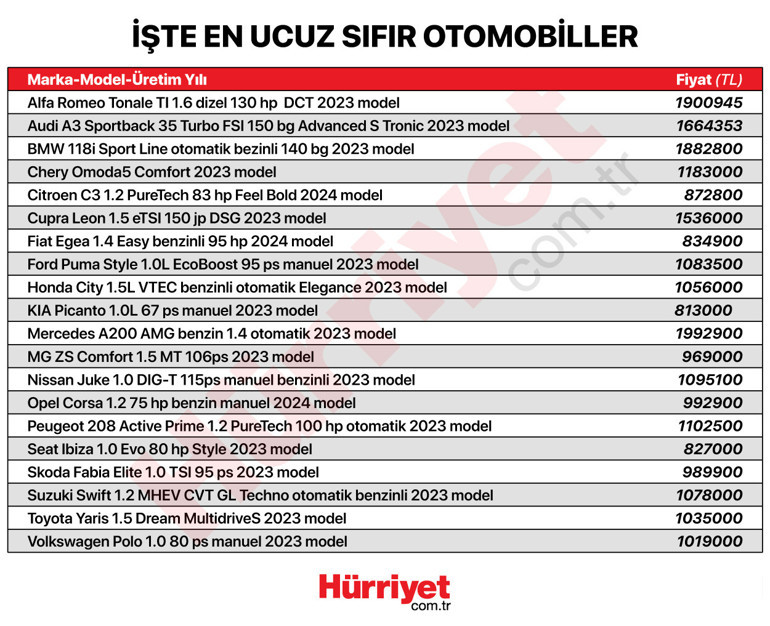 İŞTE EN UCUZ SIFIR OTOMOBİLLER

| Marka-Model-Üretim Yılı | Fiyat (TL) |
|---|---|
| Alfa Romeo Tonale TI 1.6 dizel 130 hp DCT 2023 model | 1900945 |
| Audi A3 Sportback 35 Turbo FSI 150 bg Advanced S Tronic 2023 model | 1664353 |
| BMW 118i Sport Line otomatik bezinli 140 bg 2023 model | 1882800 |
| Chery Omoda5 Comfort 2023 model | 1183000 |
| Citroen C3 1.2 PureTech 83 hp Feel Bold 2024 model | 872800 |
| Cupra Leon 1.5 eTSI 150 jp DSG 2023 model | 1536000 |
| Fiat Egea 1.4 Easy benzinli 95 hp 2024 model | 834900 |
| Ford Puma Style 1.0L EcoBoost 95 ps manuel 2023 model | 1083500 |
| Honda City 1.5L VTEC benzinli otomatik Elegance 2023 model | 1056000 |
| KIA Picanto 1.0L 67 ps manuel 2023 model | 813000 |
| Mercedes A200 AMG benzin 1.4 otomatik 2023 model | 1992900 |
| MG ZS Comfort 1.5 MT 106ps 2023 model | 969000 |
| Nissan Juke 1.0 DIG-T 115ps manuel benzinli 2023 model | 1095100 |
| Opel Corsa 1.2 75 hp benzin manuel 2024 model | 992900 |
| Peugeot 208 Active Prime 1.2 PureTech 100 hp otomatik 2023 model | 1102500 |
| Seat Ibiza 1.0 Evo 80 hp Style 2023 model | 827000 |
| Skoda Fabia Elite 1.0 TSI 95 ps 2023 model | 989900 |
| Suzuki Swift 1.2 MHEV CVT GL Techno otomatik benzinli 2023 model | 1078000 |
| Toyota Yaris 1.5 Dream MultidriveS 2023 model | 1035000 |
| Volkswagen Polo 1.0 80 ps manuel 2023 model | 1019000 |

Hürriyet com.tr

Hürriyet com.tr